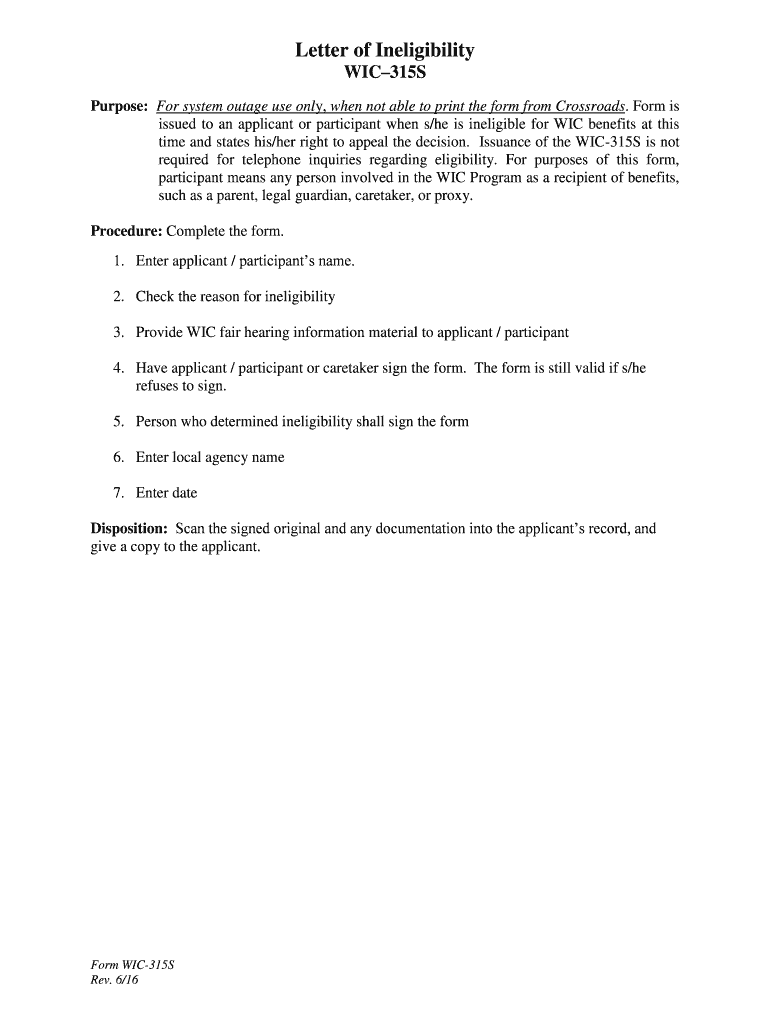 Letter of Ineligibility
WIC–315S

Purpose: For system outage use only, when not able to print the form from Crossroads. Form is issued to an applicant or participant when s/he is ineligible for WIC benefits at this time and states his/her right to appeal the decision. Issuance of the WIC-315S is not required for telephone inquiries regarding eligibility. For purposes of this form, participant means any person involved in the WIC Program as a recipient of benefits, such as a parent, legal guardian, caretaker, or proxy.

Procedure: Complete the form.

1. Enter applicant / participant's name.

2. Check the reason for ineligibility

3. Provide WIC fair hearing information material to applicant / participant

4. Have applicant / participant or caretaker sign the form. The form is still valid if s/he refuses to sign.

5. Person who determined ineligibility shall sign the form

6. Enter local agency name

7. Enter date

Disposition: Scan the signed original and any documentation into the applicant's record, and give a copy to the applicant.

Form WIC-315S
Rev. 6/16